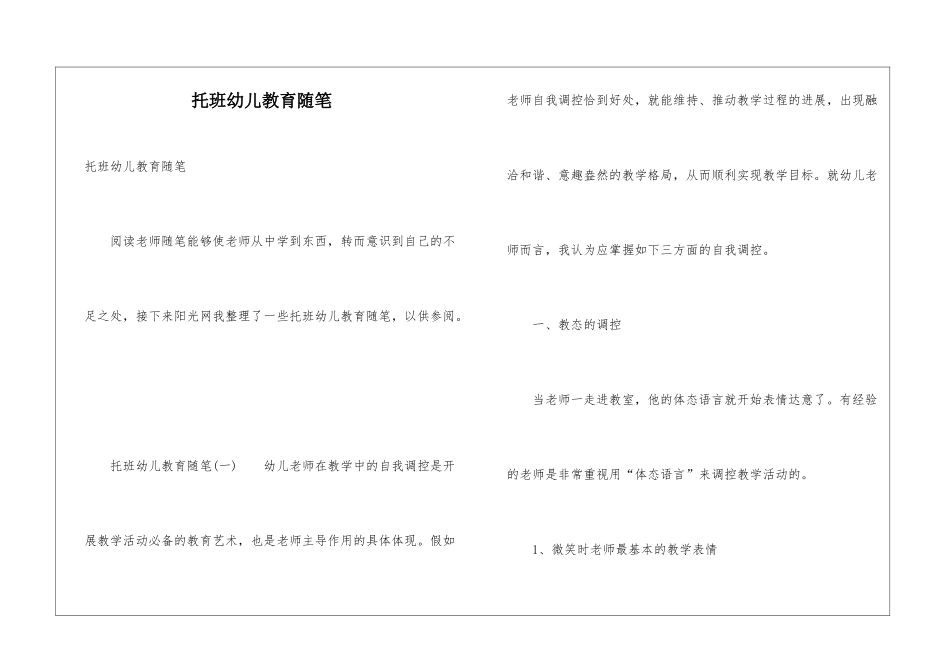 托班幼儿教育随笔

托班幼儿教育随笔

阅读老师随笔能够使老师从中学到东西，转而意识到自己的不足之处，接下来阳光网我整理了一些托班幼儿教育随笔，以供参阅。

托班幼儿教育随笔(一)　　幼儿老师在教学中的自我调控是开展教学活动必备的教育艺术，也是老师主导作用的具体体现。假如老师自我调控恰到好处，就能维持、推动教学过程的进展，出现融洽和谐、意趣盎然的教学格局，从而顺利实现教学目标。就幼儿老师而言，我认为应掌握如下三方面的自我调控。

一、教态的调控

当老师一走进教室，他的体态语言就开始表情达意了。有经验的老师是非常重视用“体态语言”来调控教学活动的。

1、微笑时老师最基本的教学表情